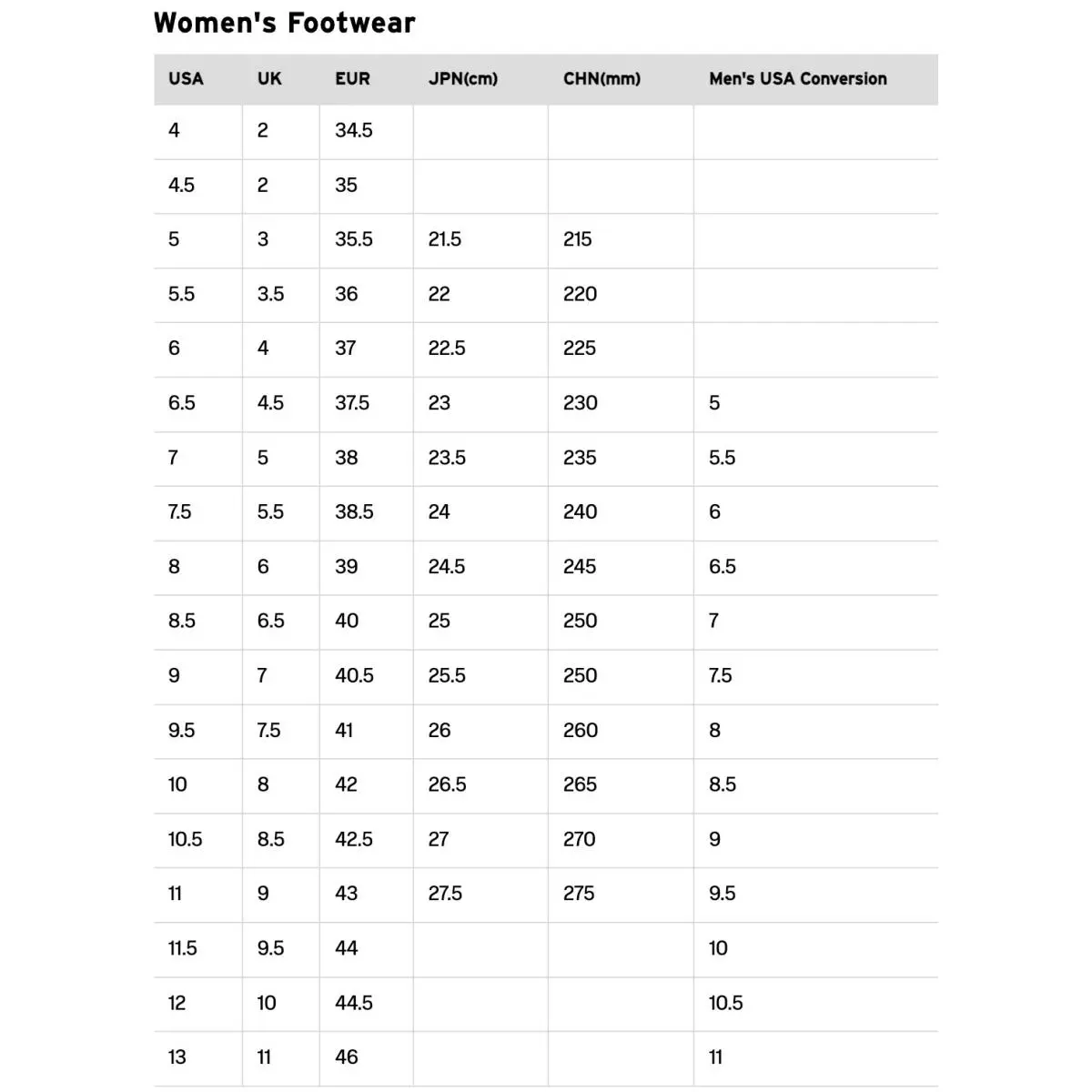 Women's Footwear

| USA | UK | EUR | JPN(cm) | CHN(mm) | Men's USA Conversion |
|---|---|---|---|---|---|
| 4 | 2 | 34.5 | | | |
| 4.5 | 2 | 35 | | | |
| 5 | 3 | 35.5 | 21.5 | 215 | |
| 5.5 | 3.5 | 36 | 22 | 220 | |
| 6 | 4 | 37 | 22.5 | 225 | |
| 6.5 | 4.5 | 37.5 | 23 | 230 | 5 |
| 7 | 5 | 38 | 23.5 | 235 | 5.5 |
| 7.5 | 5.5 | 38.5 | 24 | 240 | 6 |
| 8 | 6 | 39 | 24.5 | 245 | 6.5 |
| 8.5 | 6.5 | 40 | 25 | 250 | 7 |
| 9 | 7 | 40.5 | 25.5 | 250 | 7.5 |
| 9.5 | 7.5 | 41 | 26 | 260 | 8 |
| 10 | 8 | 42 | 26.5 | 265 | 8.5 |
| 10.5 | 8.5 | 42.5 | 27 | 270 | 9 |
| 11 | 9 | 43 | 27.5 | 275 | 9.5 |
| 11.5 | 9.5 | 44 | | | 10 |
| 12 | 10 | 44.5 | | | 10.5 |
| 13 | 11 | 46 | | | 11 |